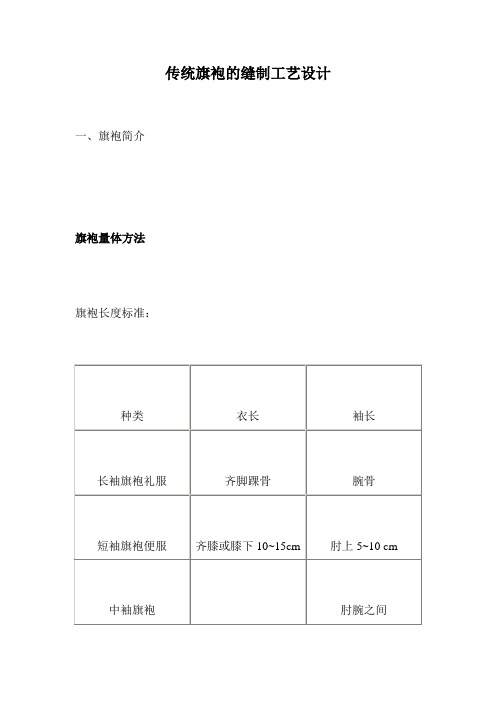 传统旗袍的缝制工艺设计

一、旗袍简介

旗袍量体方法

旗袍长度标准：

| 种类 | 衣长 | 袖长 |
|---|---|---|
| 长袖旗袍礼服 | 齐脚踝骨 | 腕骨 |
| 短袖旗袍便服 | 齐膝或膝下 10~15cm | 肘上 5~10 cm |
| 中袖旗袍 |  | 肘腕之间 |